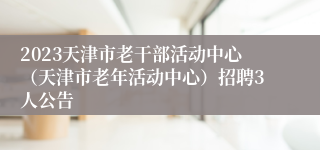 2023天津市老干部活动中心（天津市老年活动中心）招聘3人公告